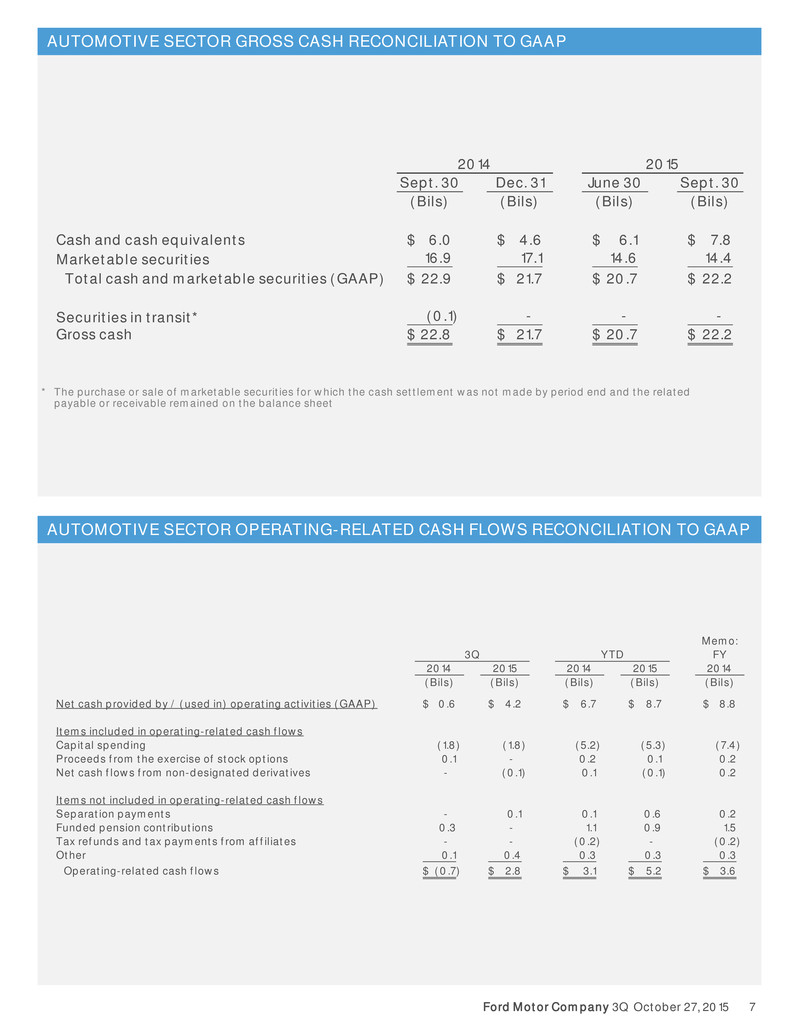 AUTOMOTIVE SECTOR GROSS CASH RECONCILIATION TO GAAP

| | 2014 | | 2015 | |
|---|---|---|---|---|
| | Sept. 30 | Dec. 31 | June 30 | Sept. 30 |
| | (Bils) | (Bils) | (Bils) | (Bils) |
| Cash and cash equivalents | $ 6.0 | $ 4.6 | $ 6.1 | $ 7.8 |
| Marketable securities | 16.9 | 17.1 | 14.6 | 14.4 |
| Total cash and marketable securities (GAAP) | $ 22.9 | $ 21.7 | $ 20.7 | $ 22.2 |
| Securities in transit* | (0.1) | - | - | - |
| Gross cash | $ 22.8 | $ 21.7 | $ 20.7 | $ 22.2 |

* The purchase or sale of marketable securities for which the cash settlement was not made by period end and the related payable or receivable remained on the balance sheet

AUTOMOTIVE SECTOR OPERATING-RELATED CASH FLOWS RECONCILIATION TO GAAP

| | 3Q | | YTD | | Memo: FY |
|---|---|---|---|---|---|
| | 2014 | 2015 | 2014 | 2015 | 2014 |
| | (Bils) | (Bils) | (Bils) | (Bils) | (Bils) |
| Net cash provided by / (used in) operating activities (GAAP) | $ 0.6 | $ 4.2 | $ 6.7 | $ 8.7 | $ 8.8 |
| Items included in operating-related cash flows | | | | | |
| Capital spending | (1.8) | (1.8) | (5.2) | (5.3) | (7.4) |
| Proceeds from the exercise of stock options | 0.1 | - | 0.2 | 0.1 | 0.2 |
| Net cash flows from non-designated derivatives | - | (0.1) | 0.1 | (0.1) | 0.2 |
| Items not included in operating-related cash flows | | | | | |
| Separation payments | - | 0.1 | 0.1 | 0.6 | 0.2 |
| Funded pension contributions | 0.3 | - | 1.1 | 0.9 | 1.5 |
| Tax refunds and tax payments from affiliates | - | - | (0.2) | - | (0.2) |
| Other | 0.1 | 0.4 | 0.3 | 0.3 | 0.3 |
| Operating-related cash flows | $ (0.7) | $ 2.8 | $ 3.1 | $ 5.2 | $ 3.6 |

Ford Motor Company 3Q October 27, 2015 7